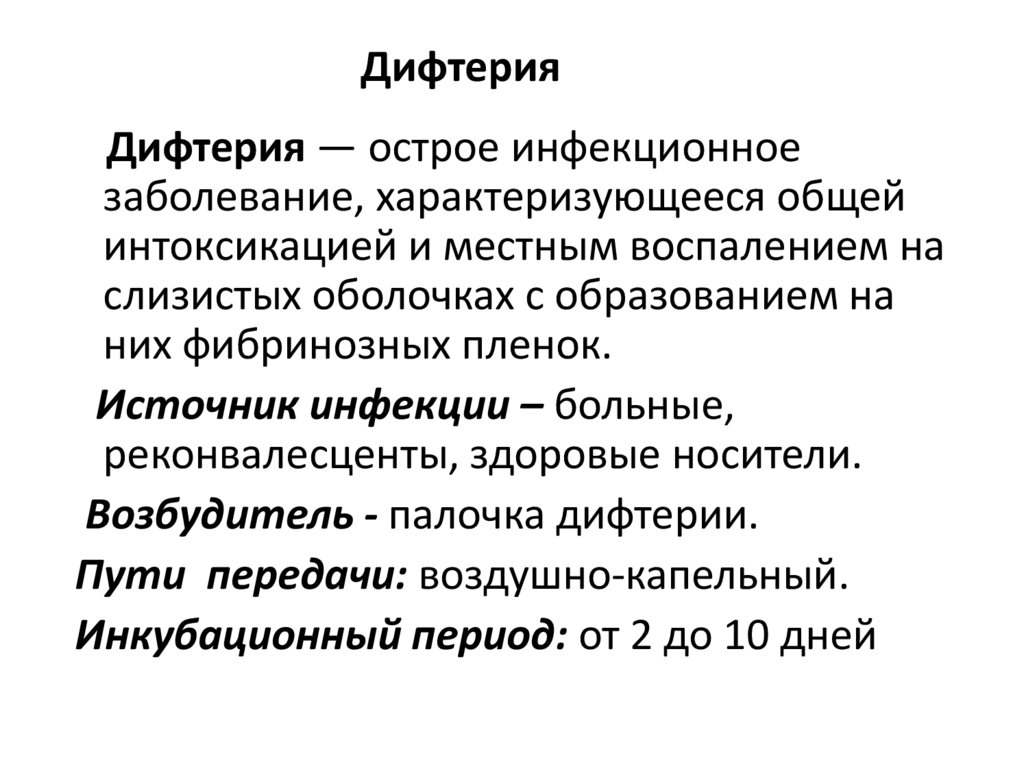 Дифтерия

Дифтерия — острое инфекционное заболевание, характеризующееся общей интоксикацией и местным воспалением на слизистых оболочках с образованием на них фибринозных пленок.

Источник инфекции – больные, реконвалесценты, здоровые носители.

Возбудитель - палочка дифтерии.

Пути передачи: воздушно-капельный.

Инкубационный период: от 2 до 10 дней